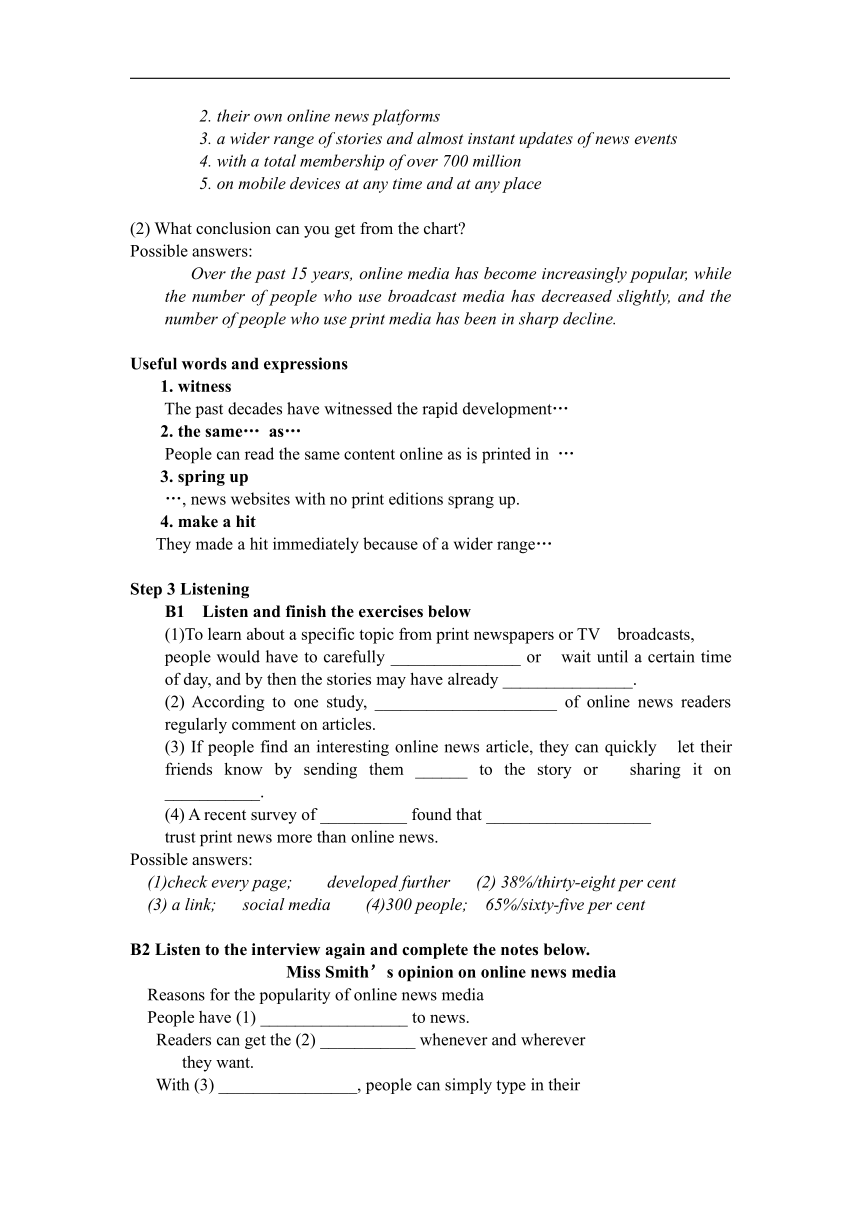 2. their own online news platforms
3. a wider range of stories and almost instant updates of news events
4. with a total membership of over 700 million
5. on mobile devices at any time and at any place

(2) What conclusion can you get from the chart?
Possible answers:
Over the past 15 years, online media has become increasingly popular, while the number of people who use broadcast media has decreased slightly, and the number of people who use print media has been in sharp decline.

Useful words and expressions
1. witness
The past decades have witnessed the rapid development…
2. the same… as…
People can read the same content online as is printed in …
3. spring up
…, news websites with no print editions sprang up.
4. make a hit
They made a hit immediately because of a wider range…

Step 3 Listening
B1 Listen and finish the exercises below
(1)To learn about a specific topic from print newspapers or TV broadcasts, people would have to carefully _______________ or wait until a certain time of day, and by then the stories may have already _______________.
(2) According to one study, _____________________ of online news readers regularly comment on articles.
(3) If people find an interesting online news article, they can quickly let their friends know by sending them ______ to the story or sharing it on ___________.
(4) A recent survey of __________ found that ___________________ trust print news more than online news.
Possible answers:
(1)check every page; developed further (2) 38%/thirty-eight per cent
(3) a link; social media (4)300 people; 65%/sixty-five per cent

B2 Listen to the interview again and complete the notes below.
Miss Smith’s opinion on online news media
Reasons for the popularity of online news media
People have (1) _________________ to news.
Readers can get the (2) ___________ whenever and wherever they want.
With (3) ________________, people can simply type in their